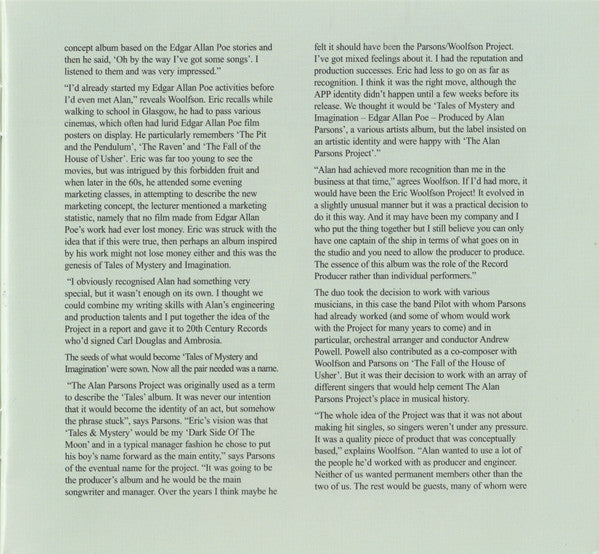 concept album based on the Edgar Allan Poe stories and then he said, 'Oh by the way I've got some songs'. I listened to them and was very impressed."

"I'd already started my Edgar Allan Poe activities before I'd even met Alan," reveals Woolfson. Eric recalls while walking to school in Glasgow, he had to pass various cinemas, which often had lurid Edgar Allan Poe film posters on display. He particularly remembers 'The Pit and the Pendulum', 'The Raven' and 'The Fall of the House of Usher'. Eric was far too young to see the movies, but was intrigued by this forbidden fruit and when later in the 60s, he attended some evening marketing classes, in attempting to describe the new marketing concept, the lecturer mentioned a marketing statistic, namely that no film made from Edgar Allan Poe's work had ever lost money. Eric was struck with the idea that if this were true, then perhaps an album inspired by his work might not lose money either and this was the genesis of Tales of Mystery and Imagination.

"I obviously recognised Alan had something very special, but it wasn't enough on its own. I thought we could combine my writing skills with Alan's engineering and production talents and I put together the idea of the Project in a report and gave it to 20th Century Records who'd signed Carl Douglas and Ambrosia.

The seeds of what would become 'Tales of Mystery and Imagination' were sown. Now all the pair needed was a name.

"The Alan Parsons Project was originally used as a term to describe the 'Tales' album. It was never our intention that it would become the identity of an act, but somehow the phrase stuck", says Parsons. "Eric's vision was that 'Tales & Mystery' would be my 'Dark Side Of The Moon' and in a typical manager fashion he chose to put his boy's name forward as the main entity," says Parsons of the eventual name for the project. "It was going to be the producer's album and he would be the main songwriter and manager. Over the years I think maybe he felt it should have been the Parsons/Woolfson Project. I've got mixed feelings about it. I had the reputation and production successes. Eric had less to go on as far as recognition. I think it was the right move, although the APP identity didn't happen until a few weeks before its release. We thought it would be 'Tales of Mystery and Imagination – Edgar Allan Poe – Produced by Alan Parsons', a various artists album, but the label insisted on an artistic identity and were happy with 'The Alan Parsons Project'."

"Alan had achieved more recognition than me in the business at that time," agrees Woolfson. If I'd had more, it would have been the Eric Woolfson Project! It evolved in a slightly unusual manner but it was a practical decision to do it this way. And it may have been my company and I who put the thing together but I still believe you can only have one captain of the ship in terms of what goes on in the studio and you need to allow the producer to produce. The essence of this album was the role of the Record Producer rather than individual performers."

The duo took the decision to work with various musicians, in this case the band Pilot with whom Parsons had already worked (and some of whom would work with the Project for many years to come) and in particular, orchestral arranger and conductor Andrew Powell. Powell also contributed as a co-composer with Woolfson and Parsons on 'The Fall of the House of Usher'. But it was their decision to work with an array of different singers that would help cement The Alan Parsons Project's place in musical history.

"The whole idea of the Project was that it was not about making hit singles, so singers weren't under any pressure. It was a quality piece of product that was conceptually based," explains Woolfson. "Alan wanted to use a lot of the people he'd worked with as producer and engineer. Neither of us wanted permanent members other than the two of us. The rest would be guests, many of whom were